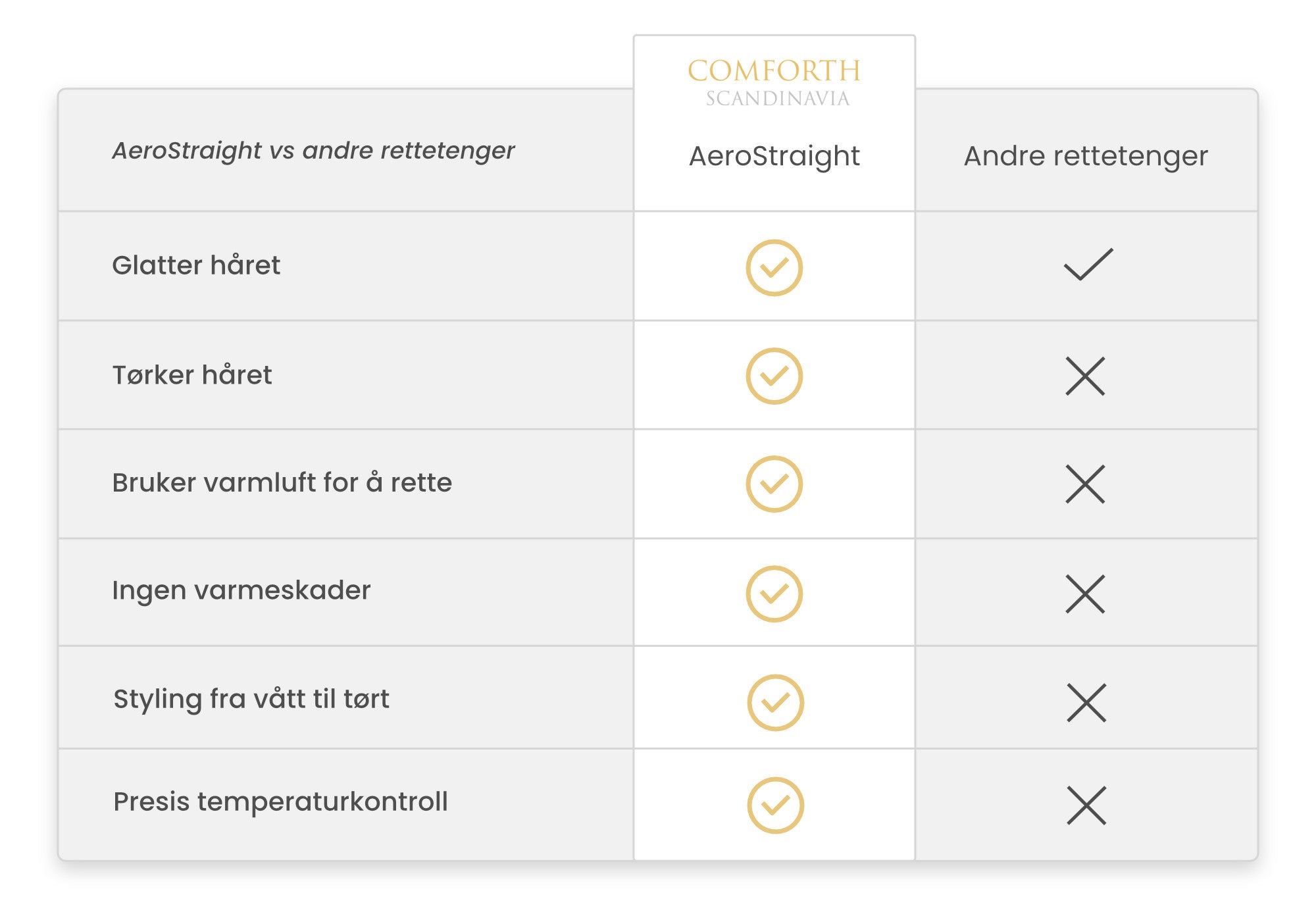 | AeroStraight vs andre rettetenger | COMFORTH SCANDINAVIA AeroStraight | Andre rettetenger |
|---|---|---|
| Glatter håret | ✓ | ✓ |
| Tørker håret | ✓ | ✗ |
| Bruker varmluft for å rette | ✓ | ✗ |
| Ingen varmeskader | ✓ | ✗ |
| Styling fra vått til tørt | ✓ | ✗ |
| Presis temperaturkontroll | ✓ | ✗ |